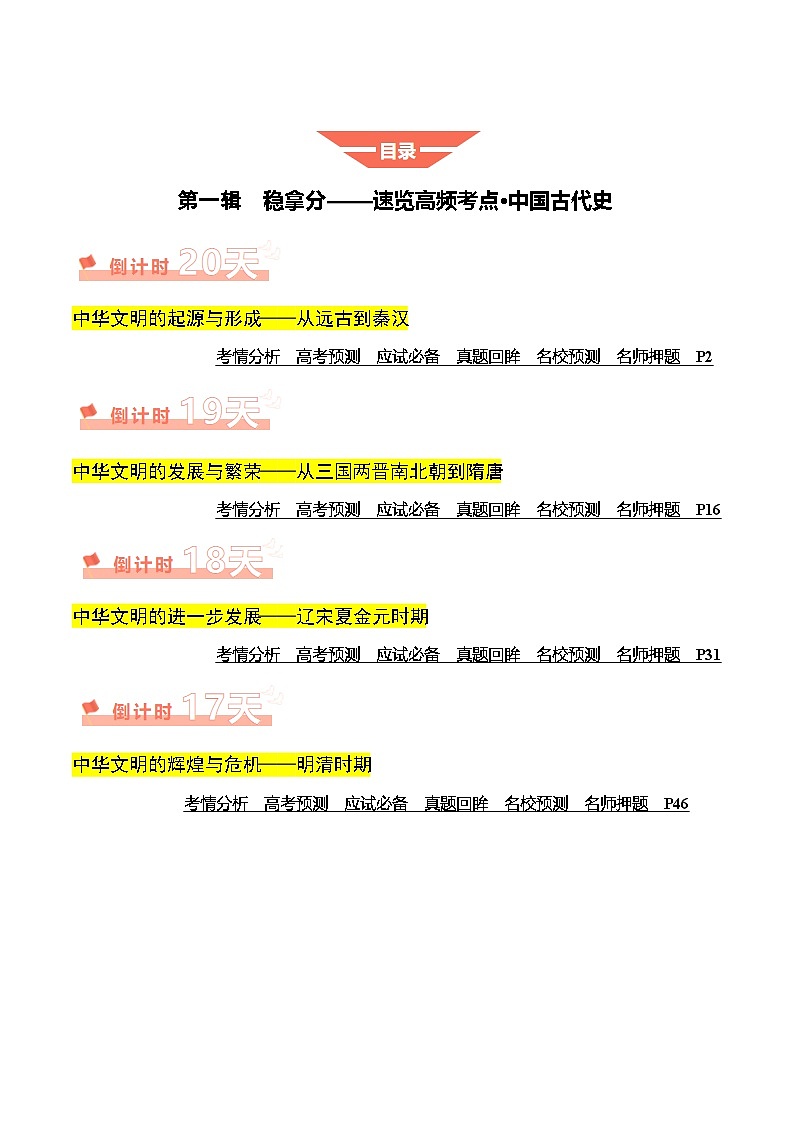 目录

第一辑 稳拿分——速览高频考点•中国古代史

倒计时 20天

中华文明的起源与形成——从远古到秦汉

考情分析 高考预测 应试必备 真题回眸 名校预测 名师押题 P2

倒计时 19天

中华文明的发展与繁荣——从三国两晋南北朝到隋唐

考情分析 高考预测 应试必备 真题回眸 名校预测 名师押题 P16

倒计时 18天

中华文明的进一步发展——辽宋夏金元时期

考情分析 高考预测 应试必备 真题回眸 名校预测 名师押题 P31

倒计时 17天

中华文明的辉煌与危机——明清时期

考情分析 高考预测 应试必备 真题回眸 名校预测 名师押题 P46